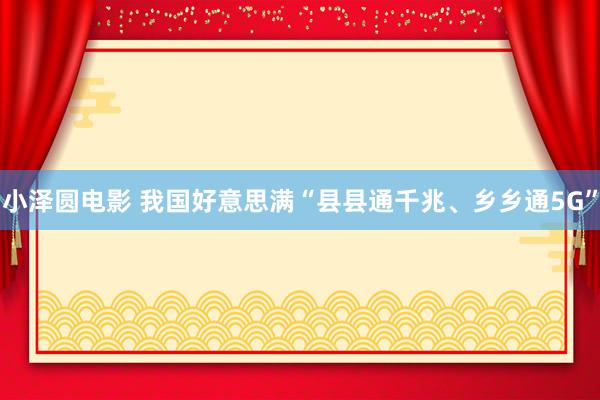 小泽圆电影 我国好意思满“县县通千兆、乡乡通5G”